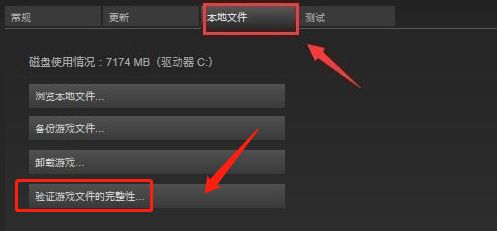 常规 更新 本地文件 测试

磁盘使用情况：7174 MB（驱动器 C:）

浏览本地文件...

备份游戏文件...

卸载游戏...

验证游戏文件的完整性...